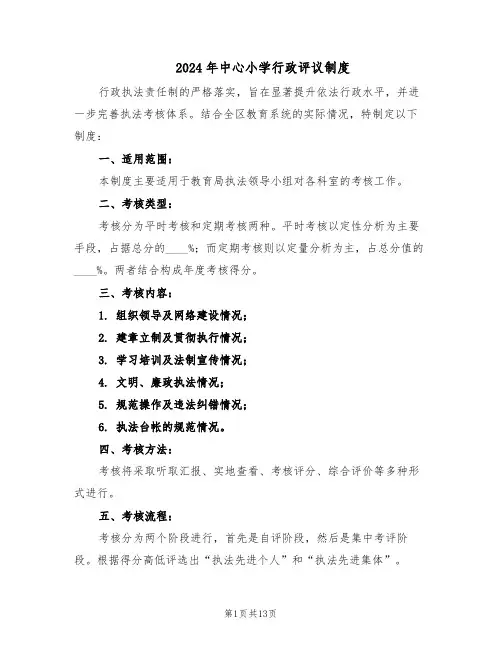 2024年中心小学行政评议制度

行政执法责任制的严格落实，旨在显著提升依法行政水平，并进一步完善执法考核体系。结合全区教育系统的实际情况，特制定以下制度：

一、适用范围：

本制度主要适用于教育局执法领导小组对各科室的考核工作。

二、考核类型：

考核分为平时考核和定期考核两种。平时考核以定性分析为主要手段，占据总分的____%；而定期考核则以定量分析为主，占总分值的____%。两者结合构成年度考核得分。

三、考核内容：

1. 组织领导及网络建设情况；

2. 建章立制及贯彻执行情况；

3. 学习培训及法制宣传情况；

4. 文明、廉政执法情况；

5. 规范操作及违法纠错情况；

6. 执法台帐的规范情况。

四、考核方法：

考核将采取听取汇报、实地查看、考核评分、综合评价等多种形式进行。

五、考核流程：

考核分为两个阶段进行，首先是自评阶段，然后是集中考评阶段。根据得分高低评选出“执法先进个人”和“执法先进集体”。

第1页共13页